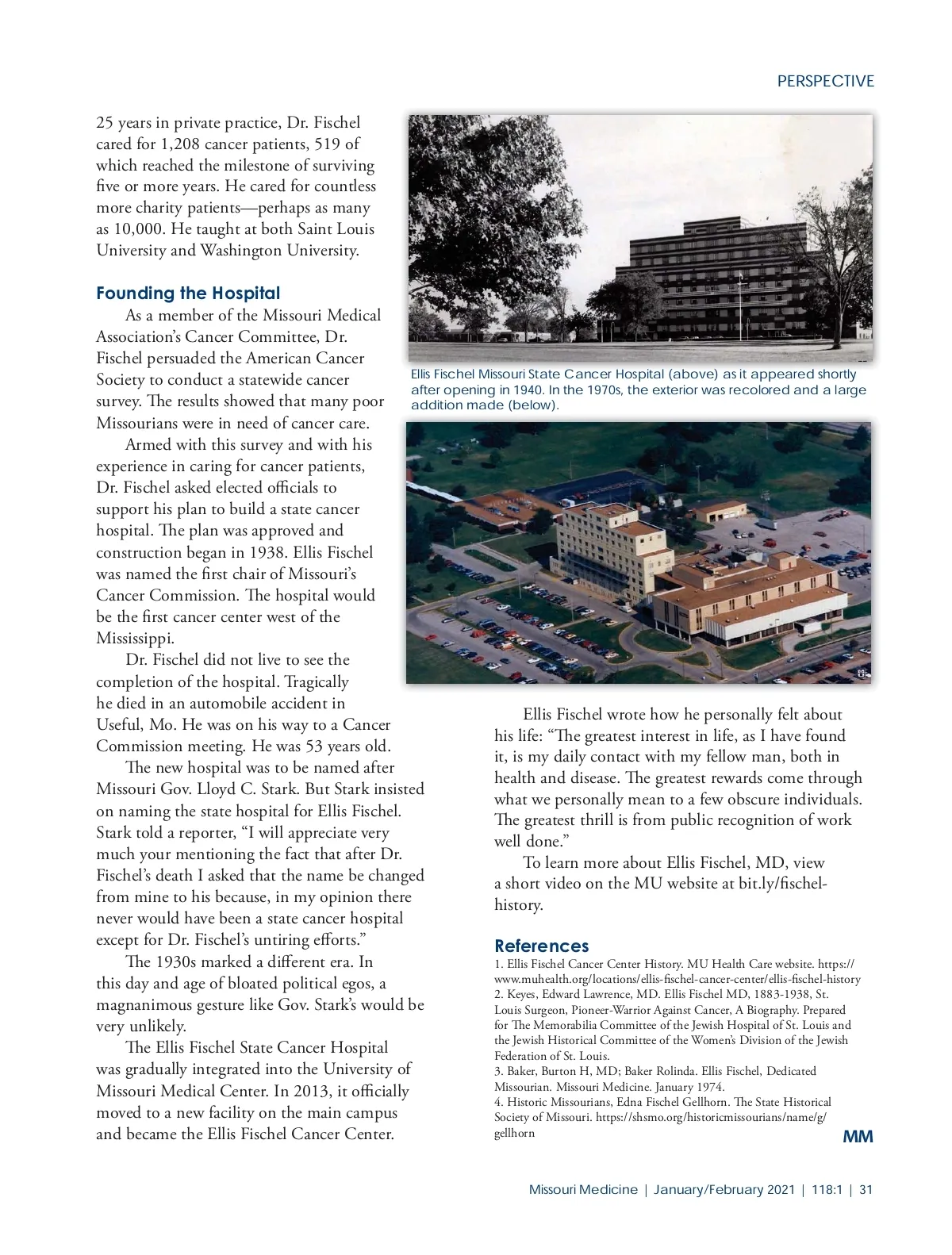 PERSPECTIVE

25 years in private practice, Dr. Fischel cared for 1,208 cancer patients, 519 of which reached the milestone of surviving five or more years. He cared for countless more charity patients—perhaps as many as 10,000. He taught at both Saint Louis University and Washington University.

Founding the Hospital

As a member of the Missouri Medical Association's Cancer Committee, Dr. Fischel persuaded the American Cancer Society to conduct a statewide cancer survey. The results showed that many poor Missourians were in need of cancer care.

Armed with this survey and with his experience in caring for cancer patients, Dr. Fischel asked elected officials to support his plan to build a state cancer hospital. The plan was approved and construction began in 1938. Ellis Fischel was named the first chair of Missouri's Cancer Commission. The hospital would be the first cancer center west of the Mississippi.

Dr. Fischel did not live to see the completion of the hospital. Tragically he died in an automobile accident in Useful, Mo. He was on his way to a Cancer Commission meeting. He was 53 years old.

The new hospital was to be named after Missouri Gov. Lloyd C. Stark. But Stark insisted on naming the state hospital for Ellis Fischel. Stark told a reporter, "I will appreciate very much your mentioning the fact that after Dr. Fischel's death I asked that the name be changed from mine to his because, in my opinion there never would have been a state cancer hospital except for Dr. Fischel's untiring efforts."

The 1930s marked a different era. In this day and age of bloated political egos, a magnanimous gesture like Gov. Stark's would be very unlikely.

The Ellis Fischel State Cancer Hospital was gradually integrated into the University of Missouri Medical Center. In 2013, it officially moved to a new facility on the main campus and became the Ellis Fischel Cancer Center.

Ellis Fischel Missouri State Cancer Hospital (above) as it appeared shortly after opening in 1940. In the 1970s, the exterior was recolored and a large addition made (below).

Ellis Fischel wrote how he personally felt about his life: "The greatest interest in life, as I have found it, is my daily contact with my fellow man, both in health and disease. The greatest rewards come through what we personally mean to a few obscure individuals. The greatest thrill is from public recognition of work well done."

To learn more about Ellis Fischel, MD, view a short video on the MU website at bit.ly/fischel-history.

References
1. Ellis Fischel Cancer Center History. MU Health Care website. https://www.muhealth.org/locations/ellis-fischel-cancer-center/ellis-fischel-history
2. Keyes, Edward Lawrence, MD. Ellis Fischel MD, 1883-1938, St. Louis Surgeon, Pioneer-Warrior Against Cancer, A Biography. Prepared for The Memorabilia Committee of the Jewish Hospital of St. Louis and the Jewish Historical Committee of the Women's Division of the Jewish Federation of St. Louis.
3. Baker, Burton H, MD; Baker Rolinda. Ellis Fischel, Dedicated Missourian. Missouri Medicine. January 1974.
4. Historic Missourians, Edna Fischel Gellhorn. The State Historical Society of Missouri. https://shsmo.org/historicmissourians/name/g/gellhorn

MM

Missouri Medicine | January/February 2021 | 118:1 | 31